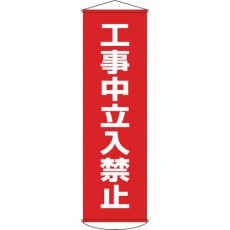 工事中立入禁止